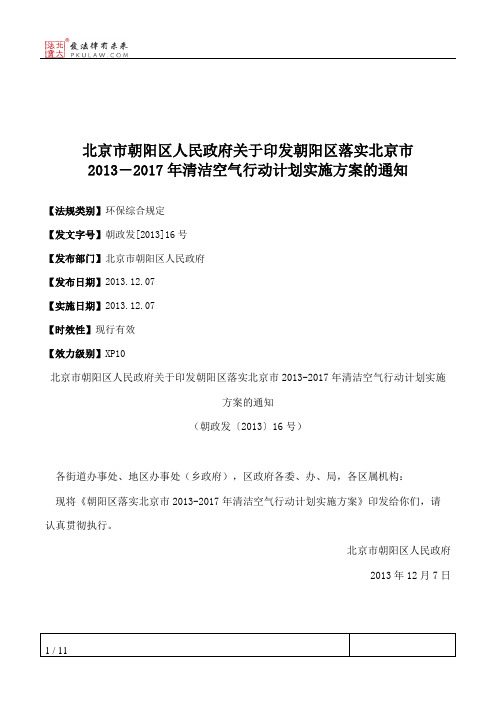 北大法宝 发法律有未来 PKULAW.COM

北京市朝阳区人民政府关于印发朝阳区落实北京市2013－2017年清洁空气行动计划实施方案的通知

【法规类别】环保综合规定

【发文字号】朝政发[2013]16号

【发布部门】北京市朝阳区人民政府

【发布日期】2013.12.07

【实施日期】2013.12.07

【时效性】现行有效

【效力级别】XP10

北京市朝阳区人民政府关于印发朝阳区落实北京市2013-2017年清洁空气行动计划实施方案的通知

（朝政发〔2013〕16号）

各街道办事处、地区办事处（乡政府），区政府各委、办、局，各区属机构：

现将《朝阳区落实北京市2013-2017年清洁空气行动计划实施方案》印发给你们，请认真贯彻执行。

北京市朝阳区人民政府

2013年12月7日

1 / 11